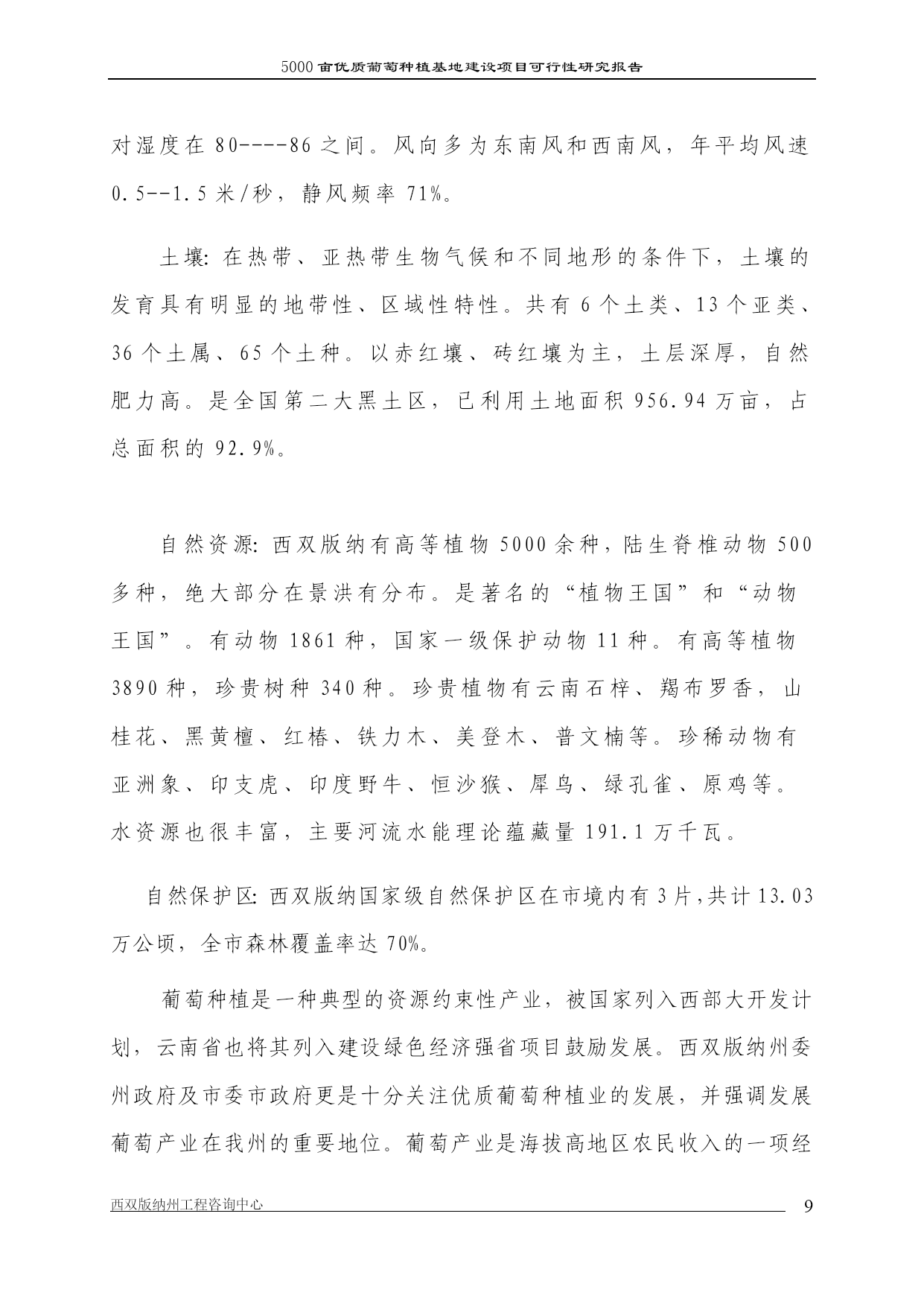 5000亩优质葡萄种植基地建设项目可行性研究报告

对湿度在80----86之间。风向多为东南风和西南风，年平均风速0.5--1.5米/秒，静风频率71%。

土壤：在热带、亚热带生物气候和不同地形的条件下，土壤的发育具有明显的地带性、区域性特性。共有6个土类、13个亚类、36个土属、65个土种。以赤红壤、砖红壤为主，土层深厚，自然肥力高。是全国第二大黑土区，已利用土地面积956.94万亩，占总面积的92.9%。

自然资源：西双版纳有高等植物5000余种，陆生脊椎动物500多种，绝大部分在景洪有分布。是著名的“植物王国”和“动物王国”。有动物1861种，国家一级保护动物11种。有高等植物3890种，珍贵树种340种。珍贵植物有云南石梓、羯布罗香，山桂花、黑黄檀、红椿、铁力木、美登木、普文楠等。珍稀动物有亚洲象、印支虎、印度野牛、恒沙猴、犀鸟、绿孔雀、原鸡等。水资源也很丰富，主要河流水能理论蕴藏量191.1万千瓦。

自然保护区：西双版纳国家级自然保护区在市境内有3片，共计13.03万公顷，全市森林覆盖率达70%。

葡萄种植是一种典型的资源约束性产业，被国家列入西部大开发计划，云南省也将其列入建设绿色经济强省项目鼓励发展。西双版纳州委州政府及市委市政府更是十分关注优质葡萄种植业的发展，并强调发展葡萄产业在我州的重要地位。葡萄产业是海拔高地区农民收入的一项经

西双版纳州工程咨询中心 9